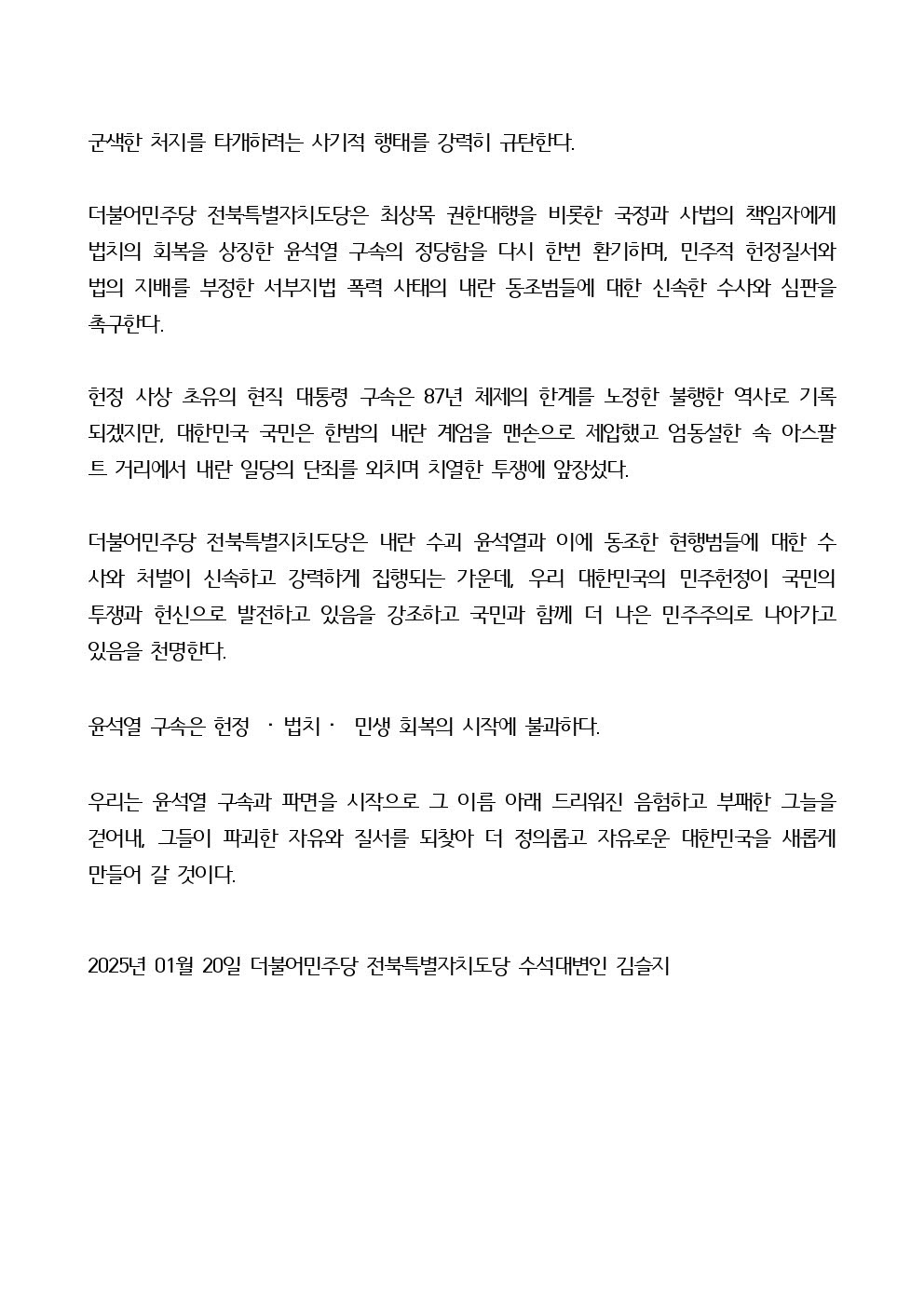 군색한 처지를 타개하려는 사기적 행태를 강력히 규탄한다.

더불어민주당 전북특별자치도당은 최상목 권한대행을 비롯한 국정과 사법의 책임자에게 법치의 회복을 상징한 윤석열 구속의 정당함을 다시 한번 환기하며, 민주적 헌정질서와 법의 지배를 부정한 서부지법 폭력 사태의 내란 동조범들에 대한 신속한 수사와 심판을 촉구한다.

헌정 사상 초유의 현직 대통령 구속은 87년 체제의 한계를 노정한 불행한 역사로 기록되겠지만, 대한민국 국민은 한밤의 내란 계엄을 맨손으로 제압했고 엄동설한 속 아스팔트 거리에서 내란 일당의 단죄를 외치며 치열한 투쟁에 앞장섰다.

더불어민주당 전북특별자치도당은 내란 수괴 윤석열과 이에 동조한 현행범들에 대한 수사와 처벌이 신속하고 강력하게 집행되는 가운데, 우리 대한민국의 민주헌정이 국민의 투쟁과 헌신으로 발전하고 있음을 강조하고 국민과 함께 더 나은 민주주의로 나아가고 있음을 천명한다.

윤석열 구속은 헌정 · 법치 · 민생 회복의 시작에 불과하다.

우리는 윤석열 구속과 파면을 시작으로 그 이름 아래 드리워진 음험하고 부패한 그늘을 걷어내, 그들이 파괴한 자유와 질서를 되찾아 더 정의롭고 자유로운 대한민국을 새롭게 만들어 갈 것이다.

2025년 01월 20일 더불어민주당 전북특별자치도당 수석대변인 김슬지